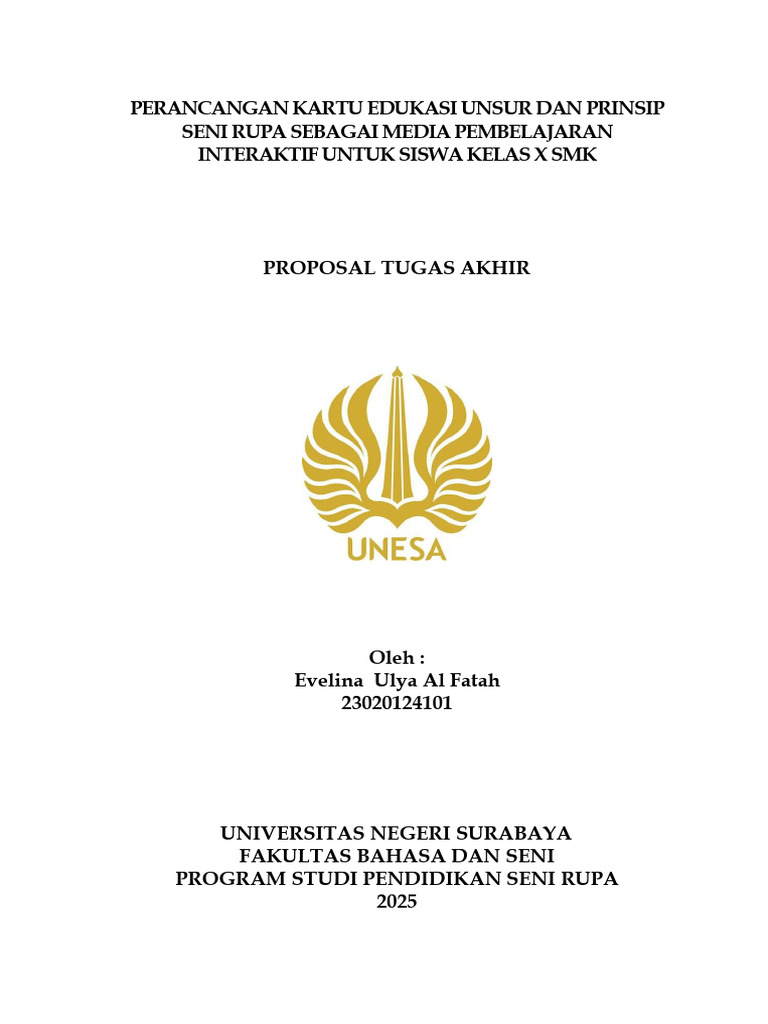 PERANCANGAN KARTU EDUKASI UNSUR DAN PRINSIP SENI RUPA SEBAGAI MEDIA PEMBELAJARAN INTERAKTIF UNTUK SISWA KELAS X SMK

PROPOSAL TUGAS AKHIR

UNESA

Oleh :
Evelina Ulya Al Fatah
23020124101

UNIVERSITAS NEGERI SURABAYA
FAKULTAS BAHASA DAN SENI
PROGRAM STUDI PENDIDIKAN SENI RUPA
2025